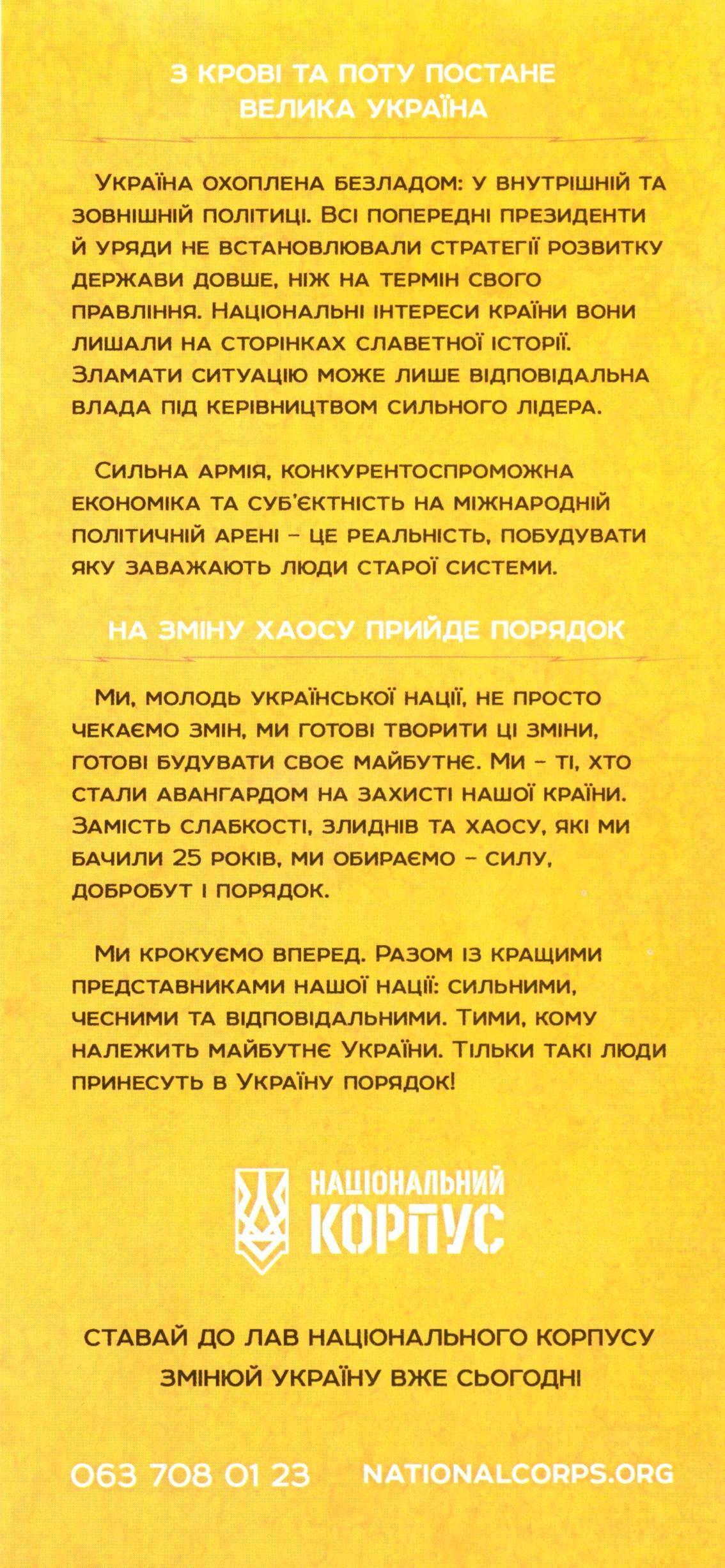 З КРОВІ ТА ПОТУ ПОСТАНЕ ВЕЛИКА УКРАЇНА

Україна охоплена безладом: у внутрішній та зовнішній політиці. Всі попередні президенти й уряди не встановлювали стратегії розвитку держави довше, ніж на термін свого правління. Національні інтереси країни вони лишали на сторінках славетної історії. Зламати ситуацію може лише відповідальна влада під керівництвом сильного лідера.

Сильна армія, конкурентоспроможна економіка та суб'єктність на міжнародній політичній арені – це реальність, побудувати яку заважають люди старої системи.

НА ЗМІНУ ХАОСУ ПРИЙДЕ ПОРЯДОК

Ми, молодь української нації, не просто чекаємо змін, ми готові творити ці зміни, готові будувати своє майбутнє. Ми – ті, хто стали авангардом на захисті нашої країни. Замість слабкості, злиднів та хаосу, які ми бачили 25 років, ми обираємо – силу, добробут і порядок.

Ми крокуємо вперед. Разом із кращими представниками нашої нації: сильними, чесними та відповідальними. Тими, кому належить майбутнє України. Тільки такі люди принесуть в Україну порядок!

НАЦІОНАЛЬНИЙ КОРПУС

СТАВАЙ ДО ЛАВ НАЦІОНАЛЬНОГО КОРПУСУ
ЗМІНЮЙ УКРАЇНУ ВЖЕ СЬОГОДНІ

063 708 01 23 NATIONALCORPS.ORG